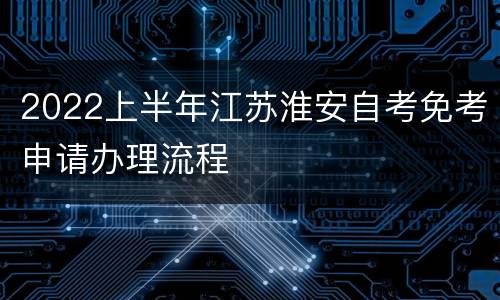 2022上半年江苏淮安自考免考申请办理流程